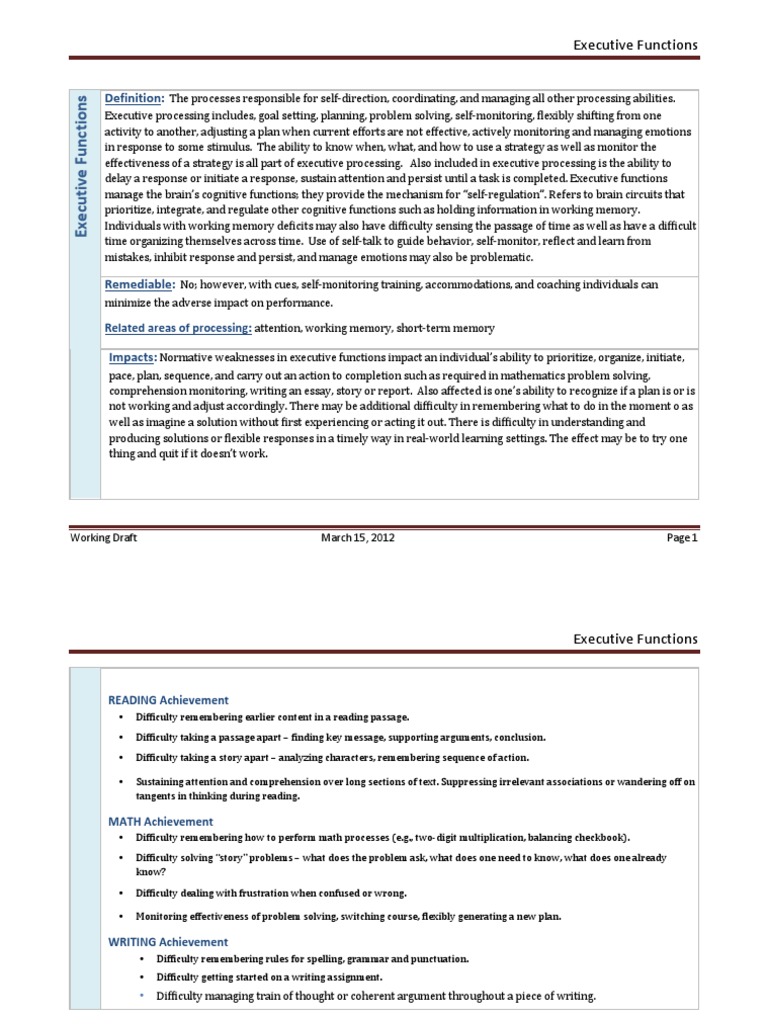 Executive Functions

Executive Functions

Definition: The processes responsible for self-direction, coordinating, and managing all other processing abilities. Executive processing includes, goal setting, planning, problem solving, self-monitoring, flexibly shifting from one activity to another, adjusting a plan when current efforts are not effective, actively monitoring and managing emotions in response to some stimulus. The ability to know when, what, and how to use a strategy as well as monitor the effectiveness of a strategy is all part of executive processing. Also included in executive processing is the ability to delay a response or initiate a response, sustain attention and persist until a task is completed. Executive functions manage the brain's cognitive functions; they provide the mechanism for "self-regulation". Refers to brain circuits that prioritize, integrate, and regulate other cognitive functions such as holding information in working memory. Individuals with working memory deficits may also have difficulty sensing the passage of time as well as have a difficult time organizing themselves across time. Use of self-talk to guide behavior, self-monitor, reflect and learn from mistakes, inhibit response and persist, and manage emotions may also be problematic.

Remediable: No; however, with cues, self-monitoring training, accommodations, and coaching individuals can minimize the adverse impact on performance.

Related areas of processing: attention, working memory, short-term memory

Impacts: Normative weaknesses in executive functions impact an individual's ability to prioritize, organize, initiate, pace, plan, sequence, and carry out an action to completion such as required in mathematics problem solving, comprehension monitoring, writing an essay, story or report. Also affected is one's ability to recognize if a plan is or is not working and adjust accordingly. There may be additional difficulty in remembering what to do in the moment o as well as imagine a solution without first experiencing or acting it out. There is difficulty in understanding and producing solutions or flexible responses in a timely way in real-world learning settings. The effect may be to try one thing and quit if it doesn't work.

Working Draft March 15, 2012 Page 1

Executive Functions

READING Achievement
• Difficulty remembering earlier content in a reading passage.
• Difficulty taking a passage apart – finding key message, supporting arguments, conclusion.
• Difficulty taking a story apart – analyzing characters, remembering sequence of action.
• Sustaining attention and comprehension over long sections of text. Suppressing irrelevant associations or wandering off on tangents in thinking during reading.

MATH Achievement
• Difficulty remembering how to perform math processes (e.g., two-digit multiplication, balancing checkbook).
• Difficulty solving "story" problems – what does the problem ask, what does one need to know, what does one already know?
• Difficulty dealing with frustration when confused or wrong.
• Monitoring effectiveness of problem solving, switching course, flexibly generating a new plan.

WRITING Achievement
• Difficulty remembering rules for spelling, grammar and punctuation.
• Difficulty getting started on a writing assignment.
• Difficulty managing train of thought or coherent argument throughout a piece of writing.